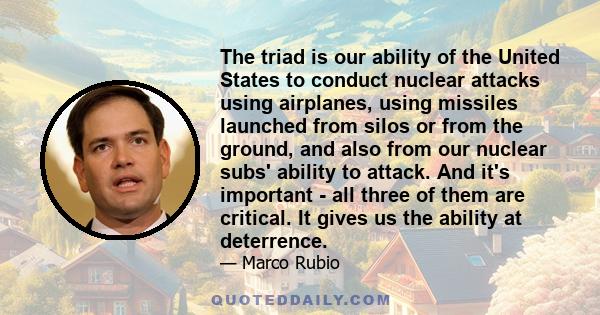 The triad is our ability of the United States to conduct nuclear attacks using airplanes, using missiles launched from silos or from the ground, and also from our nuclear subs' ability to attack. And it's important - all three of them are critical. It gives us the ability at deterrence.

— Marco Rubio

QUOTEDDAILY.COM